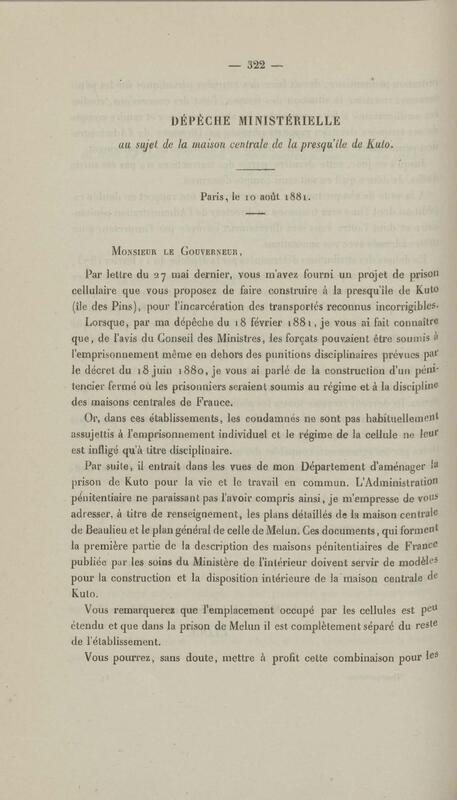 — 322 —

DÉPÊCHE MINISTÉRIELLE

au sujet de la maison centrale de la presqu'île de Kuto.

Paris, le 10 août 1881.

Monsieur le Gouverneur,

Par lettre du 27 mai dernier, vous m'avez fourni un projet de prison cellulaire que vous proposez de faire construire à la presqu'île de Kuto (île des Pins), pour l'incarcération des transportés reconnus incorrigibles.

Lorsque, par ma dépêche du 18 février 1881, je vous ai fait connaître que, de l'avis du Conseil des Ministres, les forçats pouvaient être soumis à l'emprisonnement même en dehors des punitions disciplinaires prévues par le décret du 18 juin 1880, je vous ai parlé de la construction d'un pénitencier fermé où les prisonniers seraient soumis au régime et à la discipline des maisons centrales de France.

Or, dans ces établissements, les condamnés ne sont pas habituellement assujettis à l'emprisonnement individuel et le régime de la cellule ne leur est infligé qu'à titre disciplinaire.

Par suite, il entrait dans les vues de mon Département d'aménager la prison de Kuto pour la vie et le travail en commun. L'Administration pénitentiaire ne paraissant pas l'avoir compris ainsi, je m'empresse de vous adresser, à titre de renseignement, les plans détaillés de la maison centrale de Beaulieu et le plan général de celle de Melun. Ces documents, qui forment la première partie de la description des maisons pénitentiaires de France publiée par les soins du Ministère de l'intérieur doivent servir de modèles pour la construction et la disposition intérieure de la maison centrale de Kuto.

Vous remarquerez que l'emplacement occupé par les cellules est peu étendu et que dans la prison de Melun il est complètement séparé du reste de l'établissement.

Vous pourrez, sans doute, mettre à profit cette combinaison pour les